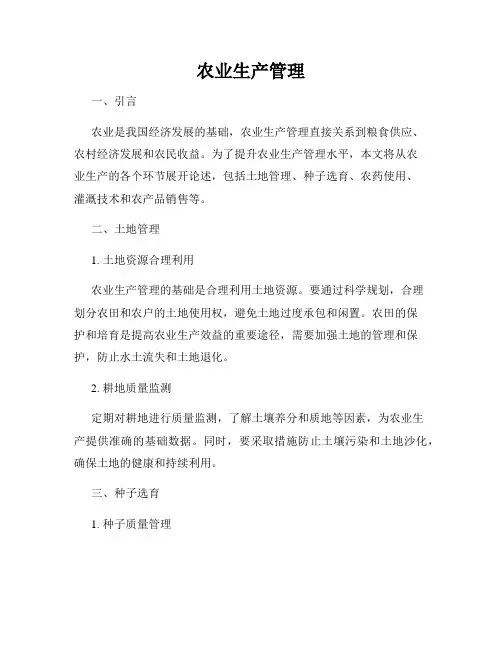 农业生产管理

一、引言

农业是我国经济发展的基础，农业生产管理直接关系到粮食供应、农村经济发展和农民收益。为了提升农业生产管理水平，本文将从农业生产的各个环节展开论述，包括土地管理、种子选育、农药使用、灌溉技术和农产品销售等。

二、土地管理

1. 土地资源合理利用

农业生产管理的基础是合理利用土地资源。要通过科学规划，合理划分农田和农户的土地使用权，避免土地过度承包和闲置。农田的保护和培育是提高农业生产效益的重要途径，需要加强土地的管理和保护，防止水土流失和土地退化。

2. 耕地质量监测

定期对耕地进行质量监测，了解土壤养分和质地等因素，为农业生产提供准确的基础数据。同时，要采取措施防止土壤污染和土地沙化，确保土地的健康和持续利用。

三、种子选育

1. 种子质量管理